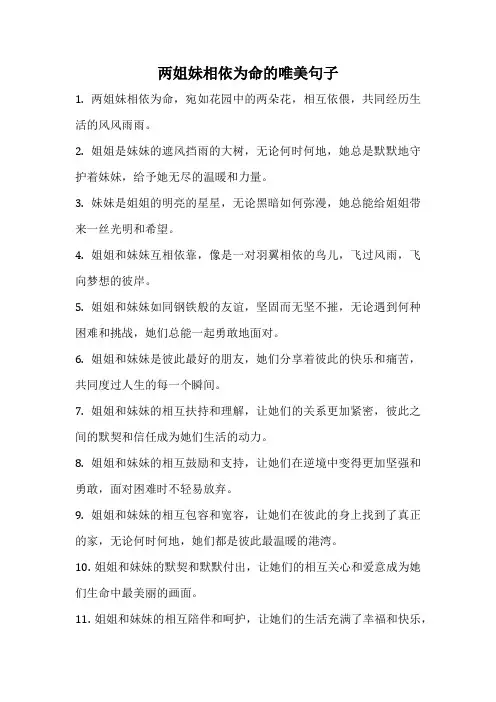 两姐妹相依为命的唯美句子

1. 两姐妹相依为命，宛如花园中的两朵花，相互依偎，共同经历生活的风风雨雨。

2. 姐姐是妹妹的遮风挡雨的大树，无论何时何地，她总是默默地守护着妹妹，给予她无尽的温暖和力量。

3. 妹妹是姐姐的明亮的星星，无论黑暗如何弥漫，她总能给姐姐带来一丝光明和希望。

4. 姐姐和妹妹互相依靠，像是一对羽翼相依的鸟儿，飞过风雨，飞向梦想的彼岸。

5. 姐姐和妹妹如同钢铁般的友谊，坚固而无坚不摧，无论遇到何种困难和挑战，她们总能一起勇敢地面对。

6. 姐姐和妹妹是彼此最好的朋友，她们分享着彼此的快乐和痛苦，共同度过人生的每一个瞬间。

7. 姐姐和妹妹的相互扶持和理解，让她们的关系更加紧密，彼此之间的默契和信任成为她们生活的动力。

8. 姐姐和妹妹的相互鼓励和支持，让她们在逆境中变得更加坚强和勇敢，面对困难时不轻易放弃。

9. 姐姐和妹妹的相互包容和宽容，让她们在彼此的身上找到了真正的家，无论何时何地，她们都是彼此最温暖的港湾。

10. 姐姐和妹妹的默契和默默付出，让她们的相互关心和爱意成为她们生命中最美丽的画面。

11. 姐姐和妹妹的相互陪伴和呵护，让她们的生活充满了幸福和快乐，